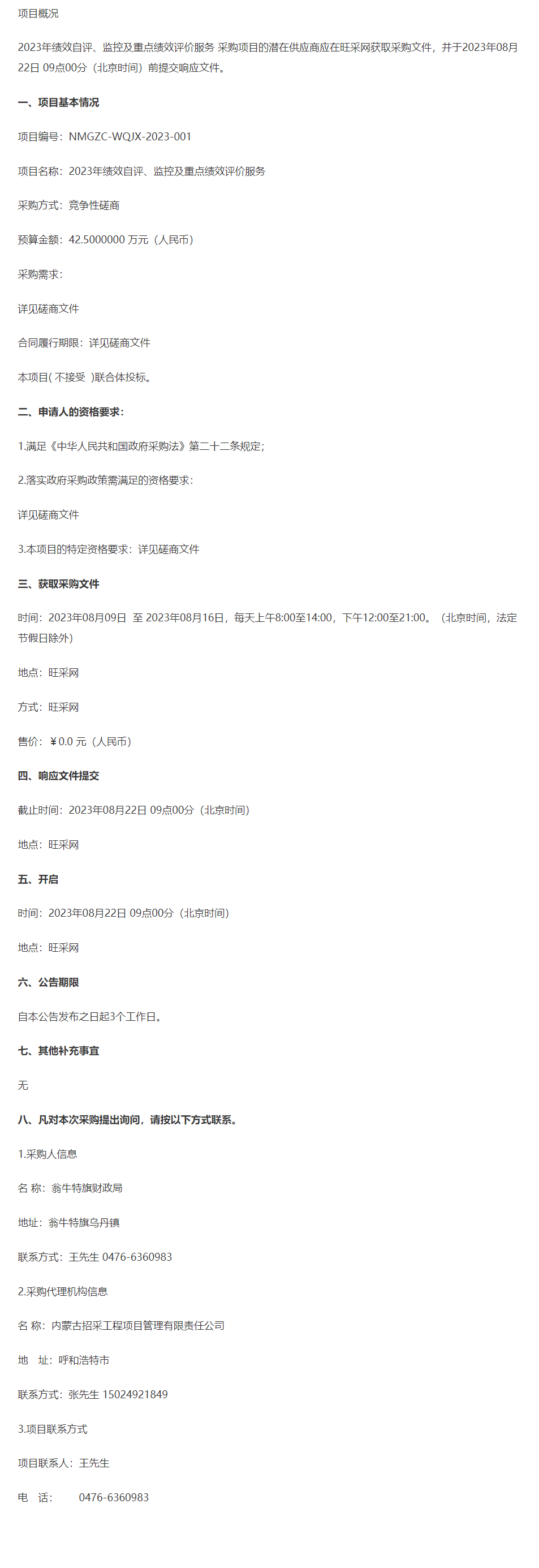 项目概况

2023年绩效自评、监控及重点绩效评价服务 采购项目的潜在供应商应在旺采网获取采购文件，并于2023年08月22日 09点00分（北京时间）前提交响应文件。

一、项目基本情况

项目编号：NMGZC-WQJX-2023-001

项目名称：2023年绩效自评、监控及重点绩效评价服务

采购方式：竞争性磋商

预算金额：42.5000000 万元（人民币）

采购需求：

详见磋商文件

合同履行期限：详见磋商文件

本项目( 不接受 )联合体投标。

二、申请人的资格要求：

1.满足《中华人民共和国政府采购法》第二十二条规定；

2.落实政府采购政策需满足的资格要求：

详见磋商文件

3.本项目的特定资格要求：详见磋商文件

三、获取采购文件

时间：2023年08月09日 至 2023年08月16日，每天上午8:00至14:00，下午12:00至21:00。（北京时间，法定节假日除外）

地点：旺采网

方式：旺采网

售价：￥0.0 元（人民币）

四、响应文件提交

截止时间：2023年08月22日 09点00分（北京时间）

地点：旺采网

五、开启

时间：2023年08月22日 09点00分（北京时间）

地点：旺采网

六、公告期限

自本公告发布之日起3个工作日。

七、其他补充事宜

无

八、凡对本次采购提出询问，请按以下方式联系。

1.采购人信息

名 称：翁牛特旗财政局

地址：翁牛特旗乌丹镇

联系方式：王先生 0476-6360983

2.采购代理机构信息

名 称：内蒙古招采工程项目管理有限责任公司

地 址：呼和浩特市

联系方式：张先生 15024921849

3.项目联系方式

项目联系人：王先生

电 话： 0476-6360983